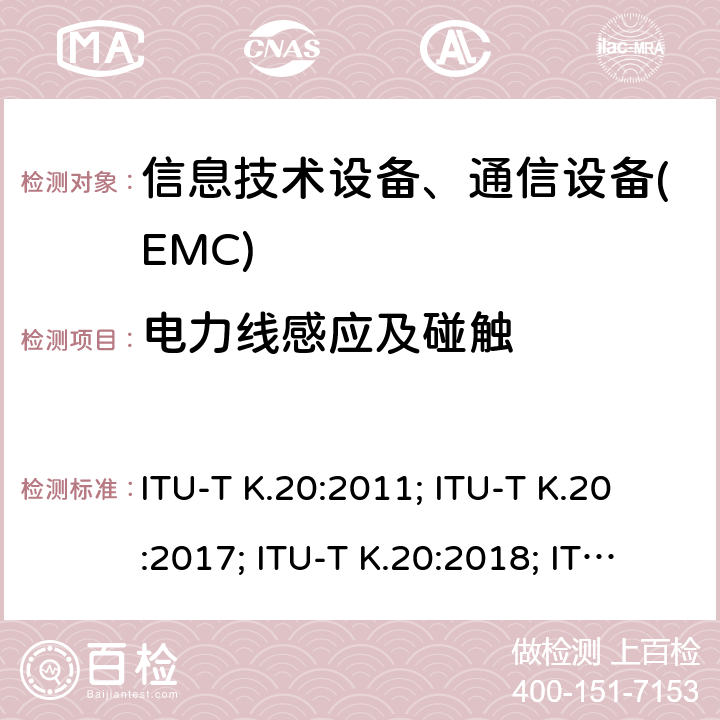 MA CNAS AC ilac-MRA

检测对象： 信息技术设备、通信设备(EMC)

检测项目： 电力线感应及碰触

检测标准： ITU-T K.20:2011; ITU-T K.20:2017; ITU-T K.20:2018; IT…

百检 Baijiantest.com

做检测 上百检
400-151-7153